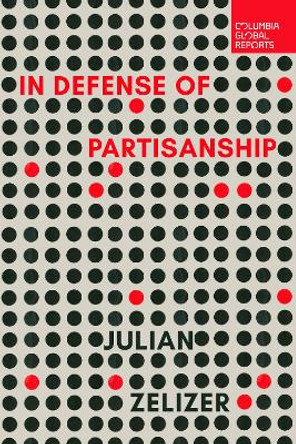 COLUMBIA GLOBAL REPORTS

IN DEFENSE OF PARTISANSHIP

JULIAN ZELIZER